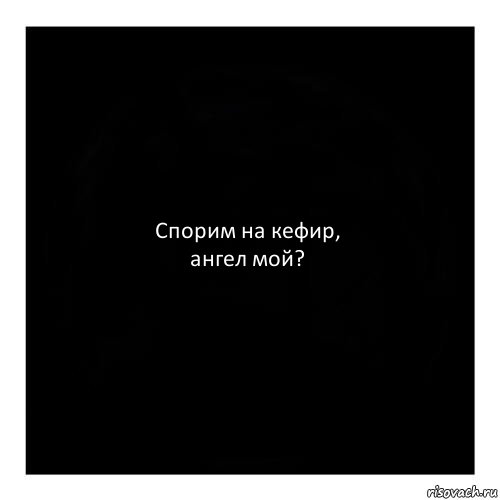 Спорим на кефир,
ангел мой?

risovach.ru